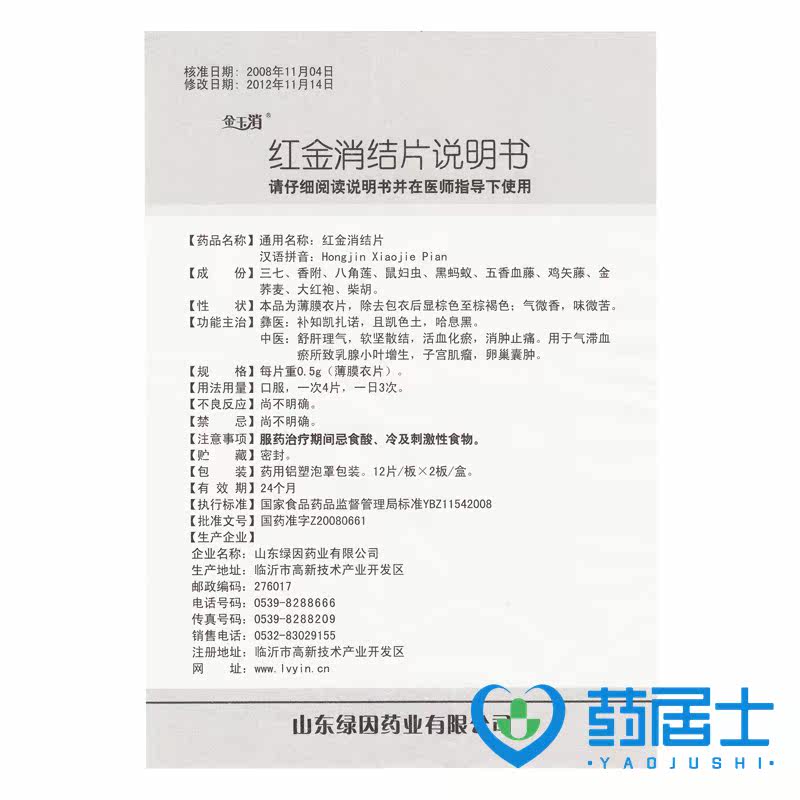 核准日期：2008年11月04日
修改日期：2012年11月14日

金玉消®

红金消结片说明书

请仔细阅读说明书并在医师指导下使用

【药品名称】通用名称：红金消结片
汉语拼音：Hongjin Xiaojie Pian
【成　　份】三七、香附、八角莲、鼠妇虫、黑蚂蚁、五香血藤、鸡矢藤、金荞麦、大红袍、柴胡。
【性　　状】本品为薄膜衣片，除去包衣后显棕色至棕褐色；气微香，味微苦。
【功能主治】彝医：补知凯扎诺，且凯色土，哈息黑。
中医：舒肝理气，软坚散结，活血化瘀，消肿止痛。用于气滞血瘀所致乳腺小叶增生，子宫肌瘤，卵巢囊肿。
【规　　格】每片重0.5g（薄膜衣片）。
【用法用量】口服，一次4片，一日3次。
【不良反应】尚不明确。
【禁　　忌】尚不明确。
【注意事项】服药治疗期间忌食酸、冷及刺激性食物。
【贮　　藏】密封。
【包　　装】药用铝塑泡罩包装。12片/板×2板/盒。
【有 效 期】24个月
【执行标准】国家食品药品监督管理局标准YBZ11542008
【批准文号】国药准字Z20080661
【生产企业】
企业名称：山东绿因药业有限公司
生产地址：临沂市高新技术产业开发区
邮政编码：276017
电话号码：0539-8288666
传真号码：0539-8288209
销售电话：0532-83029155
注册地址：临沂市高新技术产业开发区
网　　址：www.lvyin.cn

山东绿因药业有限公司

药居士
·YAOJUSHI·